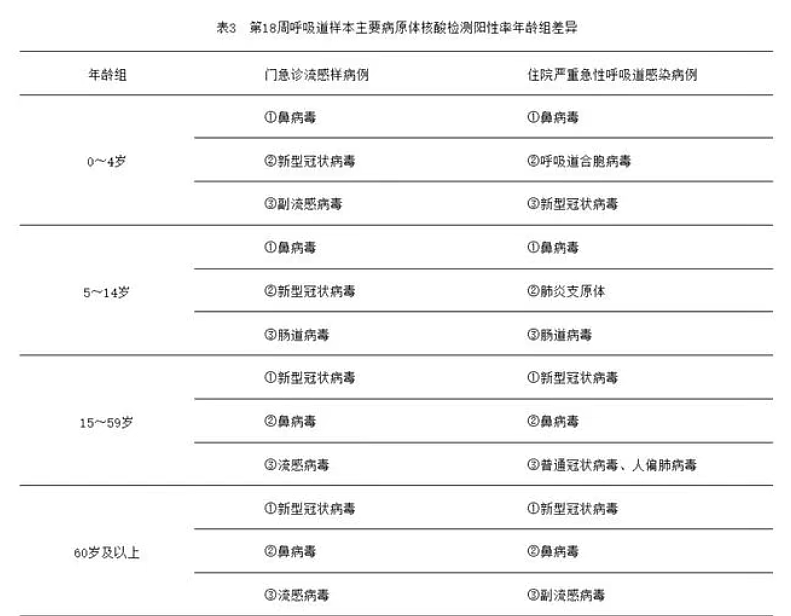 表3　第18周呼吸道样本主要病原体核酸检测阳性率年龄组差异

| 年龄组 | 门急诊流感样病例 | 住院严重急性呼吸道感染病例 |
|---|---|---|
| 0～4岁 | ①鼻病毒 | ①鼻病毒 |
| | ②新型冠状病毒 | ②呼吸道合胞病毒 |
| | ③副流感病毒 | ③新型冠状病毒 |
| 5～14岁 | ①鼻病毒 | ①鼻病毒 |
| | ②新型冠状病毒 | ②肺炎支原体 |
| | ③肠道病毒 | ③肠道病毒 |
| 15～59岁 | ①新型冠状病毒 | ①新型冠状病毒 |
| | ②鼻病毒 | ②鼻病毒 |
| | ③流感病毒 | ③普通冠状病毒、人偏肺病毒 |
| 60岁及以上 | ①新型冠状病毒 | ①新型冠状病毒 |
| | ②鼻病毒 | ②鼻病毒 |
| | ③流感病毒 | ③副流感病毒 |